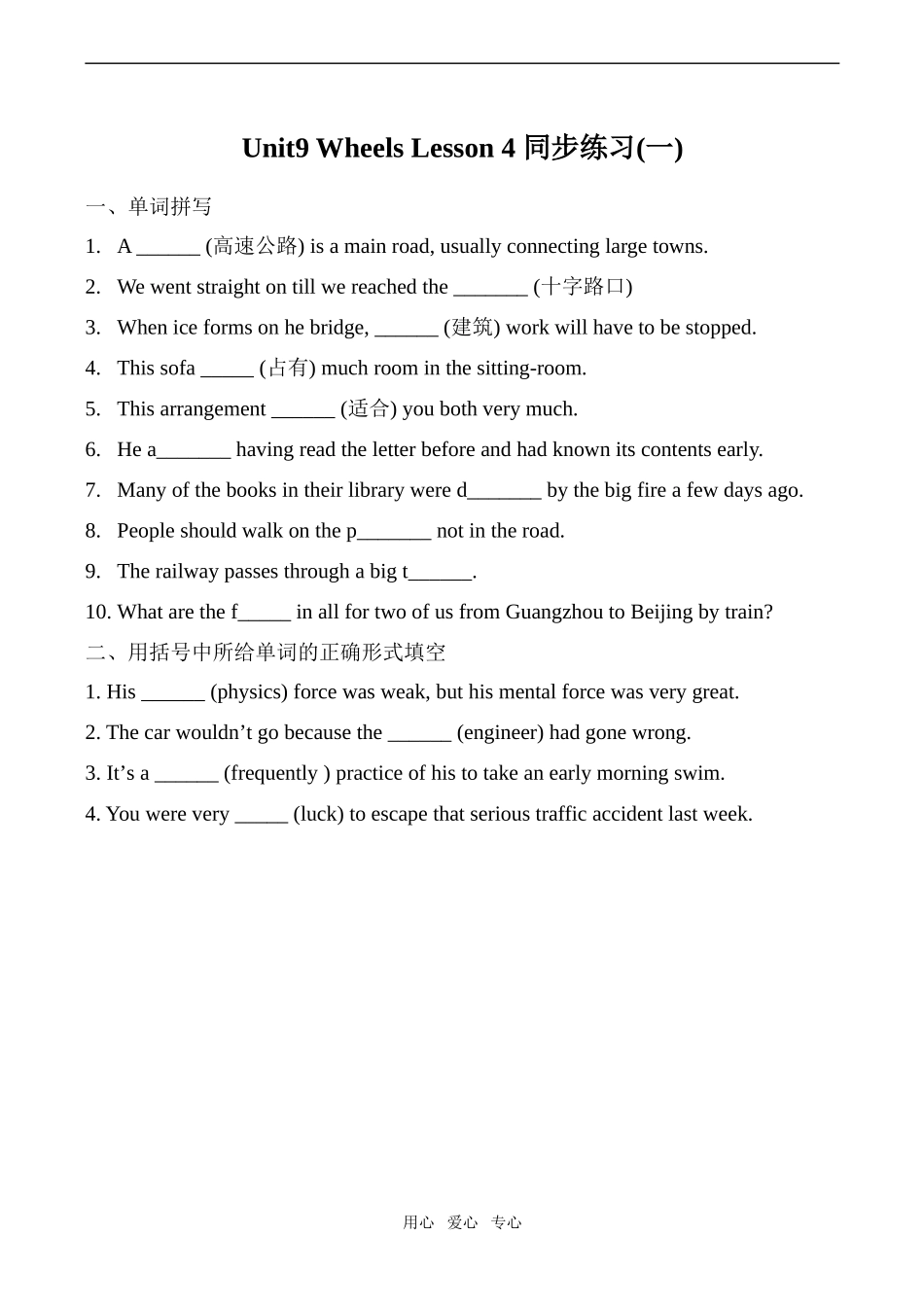 Unit9 Wheels Lesson 4 同步练习(一)

一、单词拼写

1. A ______ (高速公路) is a main road, usually connecting large towns.

2. We went straight on till we reached the _______ (十字路口)

3. When ice forms on he bridge, ______ (建筑) work will have to be stopped.

4. This sofa _____ (占有) much room in the sitting-room.

5. This arrangement ______ (适合) you both very much.

6. He a_______ having read the letter before and had known its contents early.

7. Many of the books in their library were d_______ by the big fire a few days ago.

8. People should walk on the p_______ not in the road.

9. The railway passes through a big t______.

10. What are the f_____ in all for two of us from Guangzhou to Beijing by train?

二、用括号中所给单词的正确形式填空

1. His ______ (physics) force was weak, but his mental force was very great.

2. The car wouldn't go because the ______ (engineer) had gone wrong.

3. It's a ______ (frequently ) practice of his to take an early morning swim.

4. You were very _____ (luck) to escape that serious traffic accident last week.

用心 爱心 专心